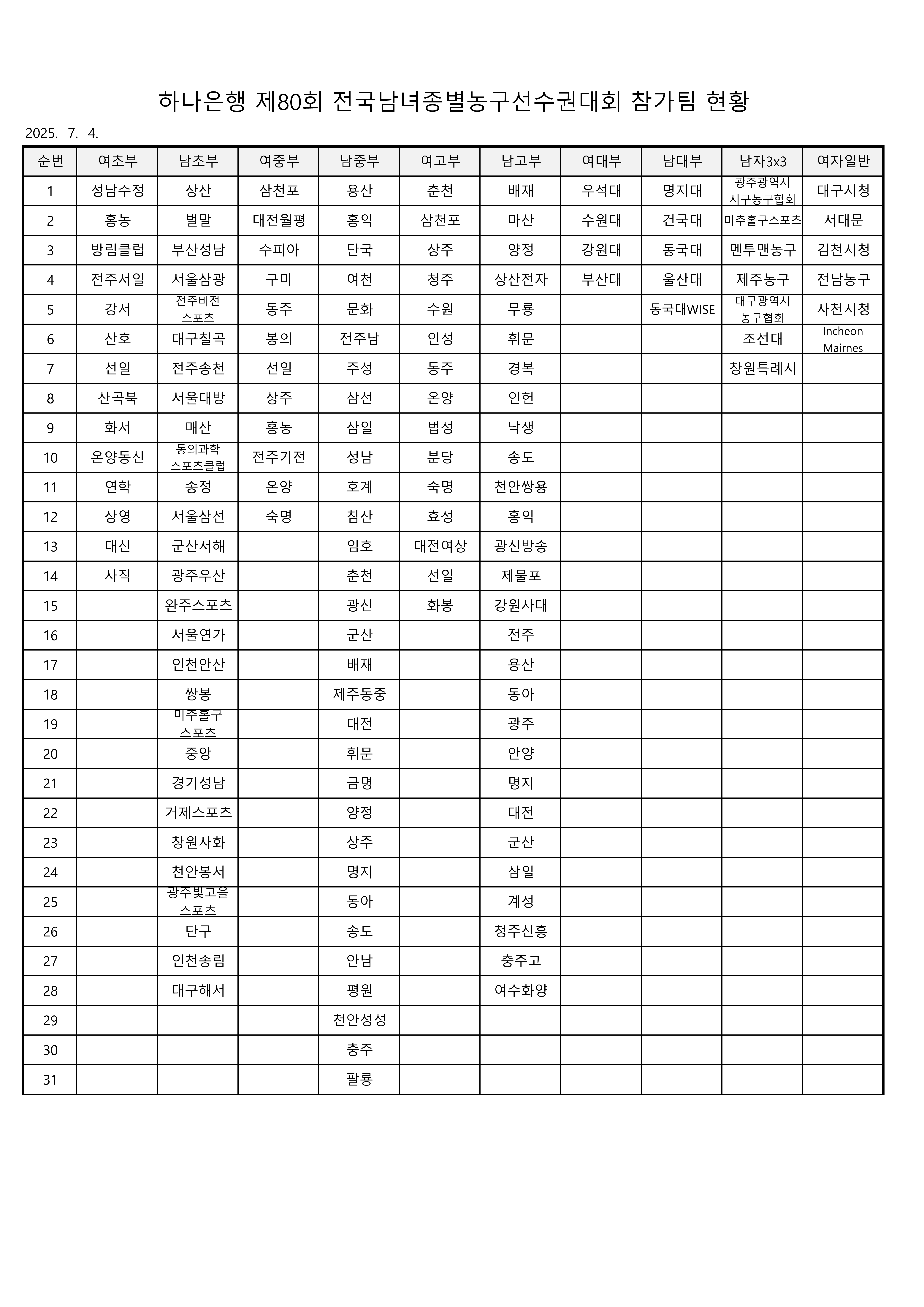 하나은행 제80회 전국남녀종별농구선수권대회 참가팀 현황

2025. 7. 4.

| 순번 | 여초부 | 남초부 | 여중부 | 남중부 | 여고부 | 남고부 | 여대부 | 남대부 | 남자3x3 | 여자일반 |
|---|---|---|---|---|---|---|---|---|---|---|
| 1 | 성남수정 | 상산 | 삼천포 | 용산 | 춘천 | 배재 | 우석대 | 명지대 | 광주광역시 서구농구협회 | 대구시청 |
| 2 | 홍농 | 벌말 | 대전월평 | 홍익 | 삼천포 | 마산 | 수원대 | 건국대 | 미추홀구스포츠 | 서대문 |
| 3 | 방림클럽 | 부산성남 | 수피아 | 단국 | 상주 | 양정 | 강원대 | 동국대 | 멘투맨농구 | 김천시청 |
| 4 | 전주서일 | 서울삼광 | 구미 | 여천 | 청주 | 상산전자 | 부산대 | 울산대 | 제주농구 | 전남농구 |
| 5 | 강서 | 전주비전 스포츠 | 동주 | 문화 | 수원 | 무룡 |  | 동국대WISE | 대구광역시 농구협회 | 사천시청 |
| 6 | 산호 | 대구칠곡 | 봉의 | 전주남 | 인성 | 휘문 |  |  | 조선대 | Incheon Mairnes |
| 7 | 선일 | 전주송천 | 선일 | 주성 | 동주 | 경복 |  |  | 창원특례시 |  |
| 8 | 산곡북 | 서울대방 | 상주 | 삼선 | 온양 | 인헌 |  |  |  |  |
| 9 | 화서 | 매산 | 홍농 | 삼일 | 법성 | 낙생 |  |  |  |  |
| 10 | 온양동신 | 동의과학 스포츠클럽 | 전주기전 | 성남 | 분당 | 송도 |  |  |  |  |
| 11 | 연학 | 송정 | 온양 | 호계 | 숙명 | 천안쌍용 |  |  |  |  |
| 12 | 상영 | 서울삼선 | 숙명 | 침산 | 효성 | 홍익 |  |  |  |  |
| 13 | 대신 | 군산서해 |  | 임호 | 대전여상 | 광신방송 |  |  |  |  |
| 14 | 사직 | 광주우산 |  | 춘천 | 선일 | 제물포 |  |  |  |  |
| 15 |  | 완주스포츠 |  | 광신 | 화봉 | 강원사대 |  |  |  |  |
| 16 |  | 서울연가 |  | 군산 |  | 전주 |  |  |  |  |
| 17 |  | 인천안산 |  | 배재 |  | 용산 |  |  |  |  |
| 18 |  | 쌍봉 |  | 제주동중 |  | 동아 |  |  |  |  |
| 19 |  | 미추홀구 스포츠 |  | 대전 |  | 광주 |  |  |  |  |
| 20 |  | 중앙 |  | 휘문 |  | 안양 |  |  |  |  |
| 21 |  | 경기성남 |  | 금명 |  | 명지 |  |  |  |  |
| 22 |  | 거제스포츠 |  | 양정 |  | 대전 |  |  |  |  |
| 23 |  | 창원사화 |  | 상주 |  | 군산 |  |  |  |  |
| 24 |  | 천안봉서 |  | 명지 |  | 삼일 |  |  |  |  |
| 25 |  | 광주빛고을 스포츠 |  | 동아 |  | 계성 |  |  |  |  |
| 26 |  | 단구 |  | 송도 |  | 청주신흥 |  |  |  |  |
| 27 |  | 인천송림 |  | 안남 |  | 충주고 |  |  |  |  |
| 28 |  | 대구해서 |  | 평원 |  | 여수화양 |  |  |  |  |
| 29 |  |  |  | 천안성성 |  |  |  |  |  |  |
| 30 |  |  |  | 충주 |  |  |  |  |  |  |
| 31 |  |  |  | 팔룡 |  |  |  |  |  |  |